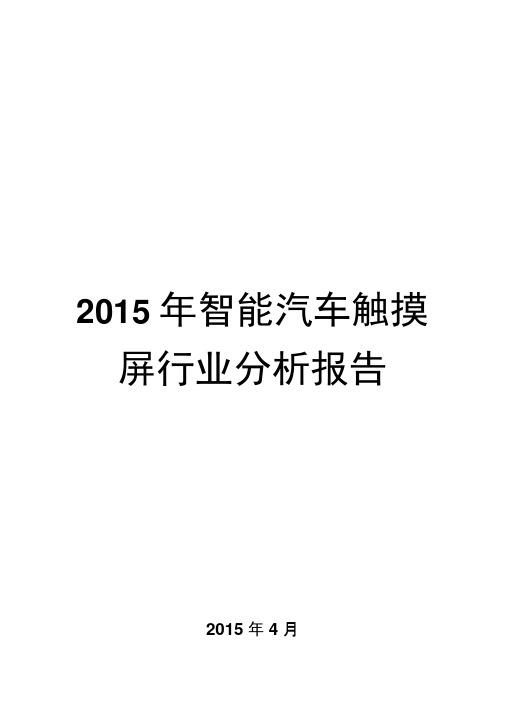 2015 年智能汽车触摸屏行业分析报告

2015 年 4 月